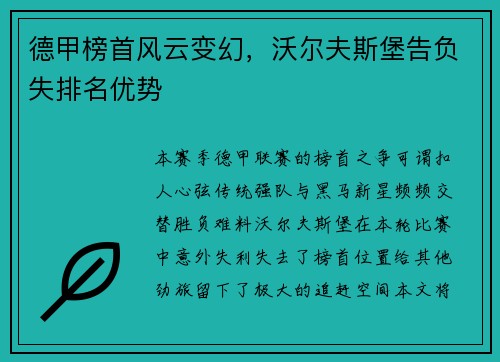 德甲榜首风云变幻，沃尔夫斯堡告负失排名优势

本赛季德甲联赛的榜首之争可谓扣人心弦传统强队与黑马新星频频交替胜负难料沃尔夫斯堡在本轮比赛中意外失利失去了榜首位置给其他劲旅留下了极大的追赶空间本文将